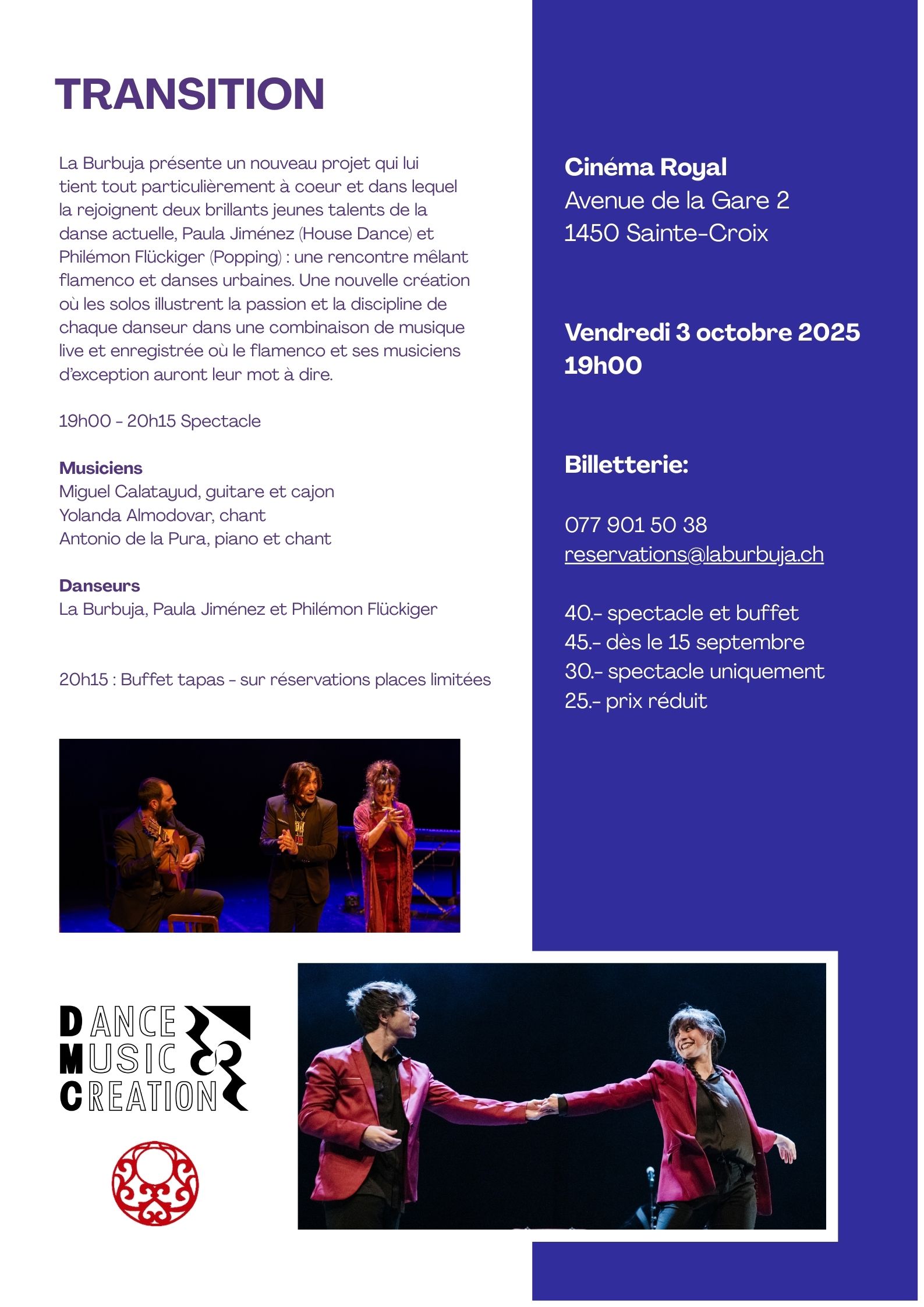 TRANSITION

La Burbuja présente un nouveau projet qui lui tient tout particulièrement à coeur et dans lequel la rejoignent deux brillants jeunes talents de la danse actuelle, Paula Jiménez (House Dance) et Philémon Flückiger (Popping) : une rencontre mêlant flamenco et danses urbaines. Une nouvelle création où les solos illustrent la passion et la discipline de chaque danseur dans une combinaison de musique live et enregistrée où le flamenco et ses musiciens d'exception auront leur mot à dire.

19h00 - 20h15 Spectacle

Musiciens
Miguel Calatayud, guitare et cajon
Yolanda Almodovar, chant
Antonio de la Pura, piano et chant

Danseurs
La Burbuja, Paula Jiménez et Philémon Flückiger

20h15 : Buffet tapas - sur réservations places limitées

DANCE
MUSIC
CREATION

Cinéma Royal
Avenue de la Gare 2
1450 Sainte-Croix

Vendredi 3 octobre 2025
19h00

Billetterie:

077 901 50 38
reservations@laburbuja.ch

40.- spectacle et buffet
45.- dès le 15 septembre
30.- spectacle uniquement
25.- prix réduit